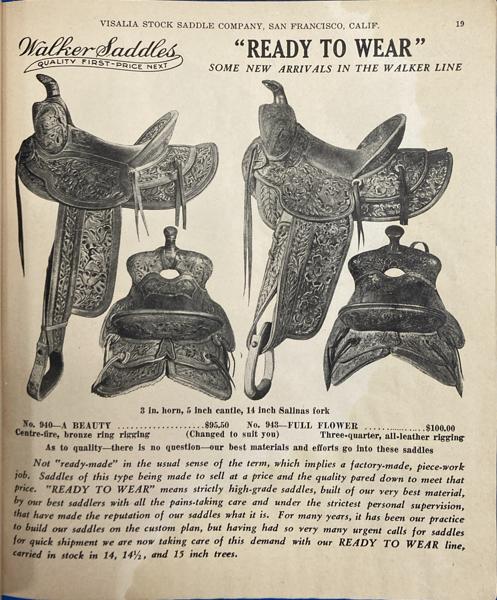 VISALIA STOCK SADDLE COMPANY, SAN FRANCISCO, CALIF. 19

Walker Saddles
QUALITY FIRST-PRICE NEXT

"READY TO WEAR"
SOME NEW ARRIVALS IN THE WALKER LINE

3 in. horn, 5 inch cantle, 14 inch Salinas fork

No. 940—A BEAUTY ....................$95.50 No. 943—FULL FLOWER ...............$100.00
Centre-fire, bronze ring rigging (Changed to suit you) Three-quarter, all-leather rigging

As to quality—there is no question—our best materials and efforts go into these saddles

Not "ready-made" in the usual sense of the term, which implies a factory-made, piece-work job. Saddles of this type being made to sell at a price and the quality pared down to meet that price. "READY TO WEAR" means strictly high-grade saddles, built of our very best material, by our best saddlers with all the pains-taking care and under the strictest personal supervision, that have made the reputation of our saddles what it is. For many years, it has been our practice to build our saddles on the custom plan, but having had so very many urgent calls for saddles for quick shipment we are now taking care of this demand with our READY TO WEAR line, carried in stock in 14, 14½, and 15 inch trees.